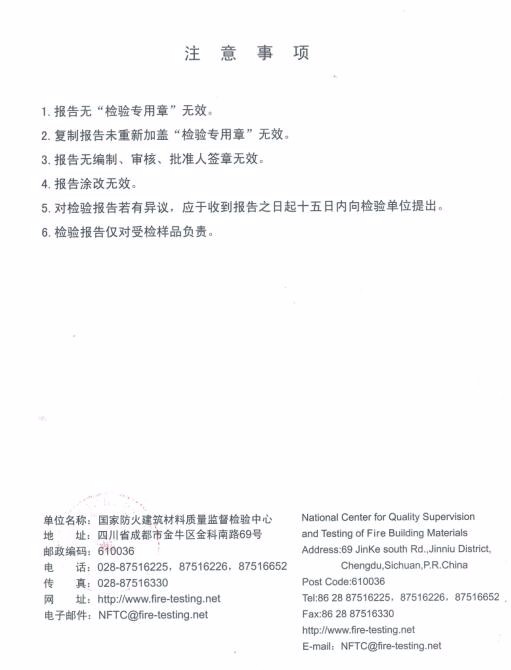 注 意 事 项

1. 报告无“检验专用章”无效。

2. 复制报告未重新加盖“检验专用章”无效。

3. 报告无编制、审核、批准人签章无效。

4. 报告涂改无效。

5. 对检验报告若有异议，应于收到报告之日起十五日内向检验单位提出。

6. 检验报告仅对受检样品负责。

单位名称：国家防火建筑材料质量监督检验中心
地 址：四川省成都市金牛区金科南路69号
邮政编码：610036
电 话：028-87516225，87516226，87516652
传 真：028-87516330
网 址：http://www.fire-testing.net
电子邮件：NFTC@fire-testing.net

National Center for Quality Supervision and Testing of Fire Building Materials
Address:69 JinKe south Rd.,Jinniu District, Chengdu,Sichuan,P.R.China
Post Code:610036
Tel:86 28 87516225，87516226，87516652
Fax:86 28 87516330
http://www.fire-testing.net
E-mail：NFTC@fire-testing.net